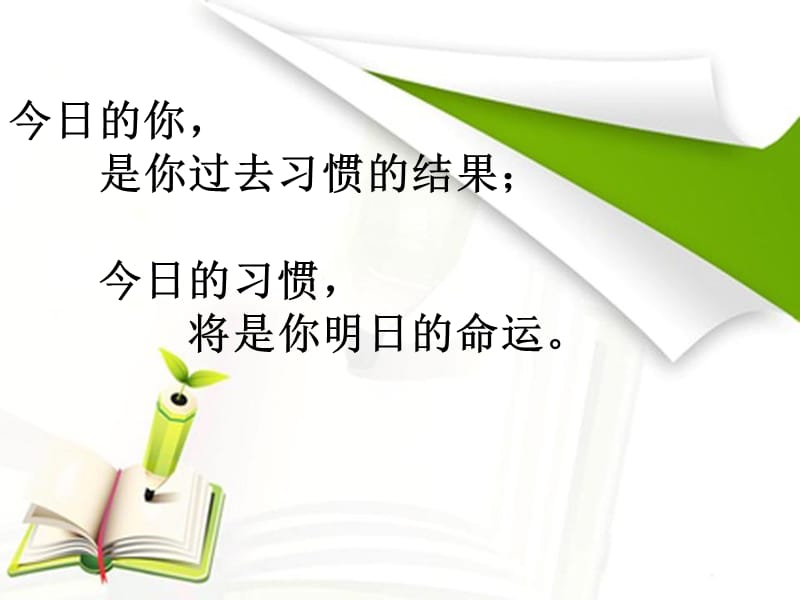 今日的你，
是你过去习惯的结果；

今日的习惯，
将是你明日的命运。